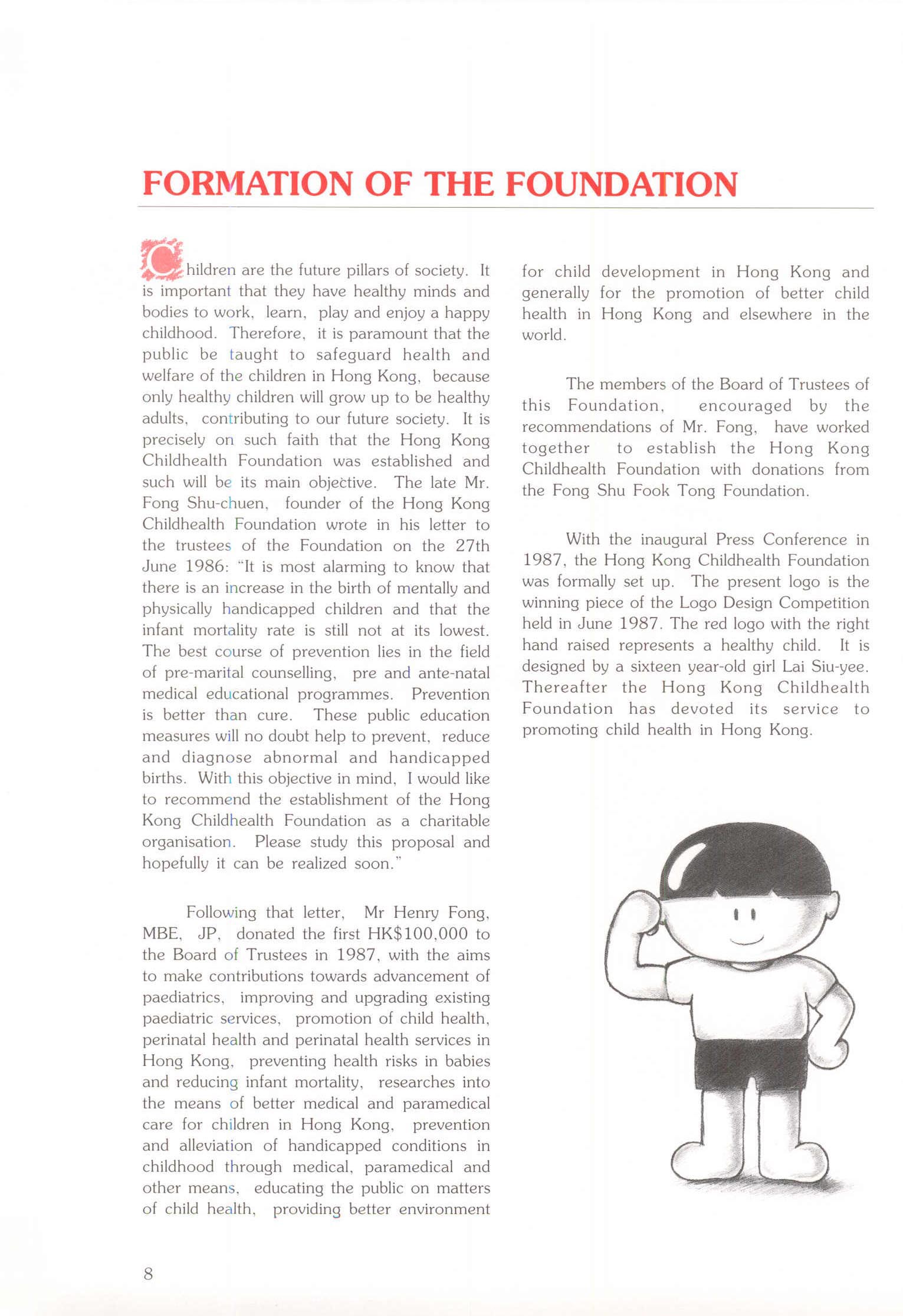 FORMATION OF THE FOUNDATION

Children are the future pillars of society. It is important that they have healthy minds and bodies to work, learn, play and enjoy a happy childhood. Therefore, it is paramount that the public be taught to safeguard health and welfare of the children in Hong Kong, because only healthy children will grow up to be healthy adults, contributing to our future society. It is precisely on such faith that the Hong Kong Childhealth Foundation was established and such will be its main objective. The late Mr. Fong Shu-chuen, founder of the Hong Kong Childhealth Foundation wrote in his letter to the trustees of the Foundation on the 27th June 1986: "It is most alarming to know that there is an increase in the birth of mentally and physically handicapped children and that the infant mortality rate is still not at its lowest. The best course of prevention lies in the field of pre-marital counselling, pre and ante-natal medical educational programmes. Prevention is better than cure. These public education measures will no doubt help to prevent, reduce and diagnose abnormal and handicapped births. With this objective in mind, I would like to recommend the establishment of the Hong Kong Childhealth Foundation as a charitable organisation. Please study this proposal and hopefully it can be realized soon."

Following that letter, Mr Henry Fong, MBE, JP, donated the first HK$100,000 to the Board of Trustees in 1987, with the aims to make contributions towards advancement of paediatrics, improving and upgrading existing paediatric services, promotion of child health, perinatal health and perinatal health services in Hong Kong, preventing health risks in babies and reducing infant mortality, researches into the means of better medical and paramedical care for children in Hong Kong, prevention and alleviation of handicapped conditions in childhood through medical, paramedical and other means, educating the public on matters of child health, providing better environment for child development in Hong Kong and generally for the promotion of better child health in Hong Kong and elsewhere in the world.

The members of the Board of Trustees of this Foundation, encouraged by the recommendations of Mr. Fong, have worked together to establish the Hong Kong Childhealth Foundation with donations from the Fong Shu Fook Tong Foundation.

With the inaugural Press Conference in 1987, the Hong Kong Childhealth Foundation was formally set up. The present logo is the winning piece of the Logo Design Competition held in June 1987. The red logo with the right hand raised represents a healthy child. It is designed by a sixteen year-old girl Lai Siu-yee. Thereafter the Hong Kong Childhealth Foundation has devoted its service to promoting child health in Hong Kong.

8